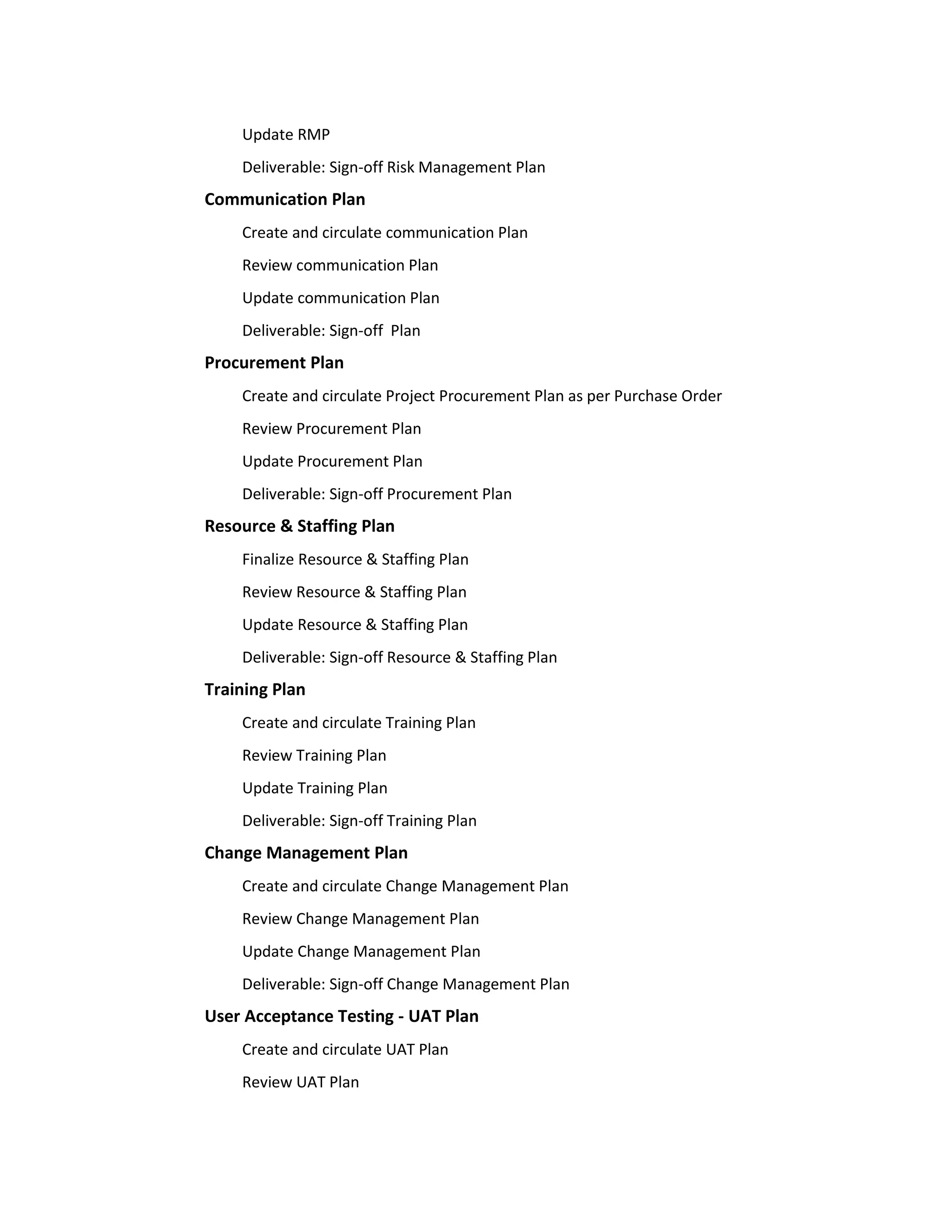 Update RMP

Deliverable: Sign-off Risk Management Plan

Communication Plan

Create and circulate communication Plan

Review communication Plan

Update communication Plan

Deliverable: Sign-off  Plan

Procurement Plan

Create and circulate Project Procurement Plan as per Purchase Order

Review Procurement Plan

Update Procurement Plan

Deliverable: Sign-off Procurement Plan

Resource & Staffing Plan

Finalize Resource & Staffing Plan

Review Resource & Staffing Plan

Update Resource & Staffing Plan

Deliverable: Sign-off Resource & Staffing Plan

Training Plan

Create and circulate Training Plan

Review Training Plan

Update Training Plan

Deliverable: Sign-off Training Plan

Change Management Plan

Create and circulate Change Management Plan

Review Change Management Plan

Update Change Management Plan

Deliverable: Sign-off Change Management Plan

User Acceptance Testing - UAT Plan

Create and circulate UAT Plan

Review UAT Plan